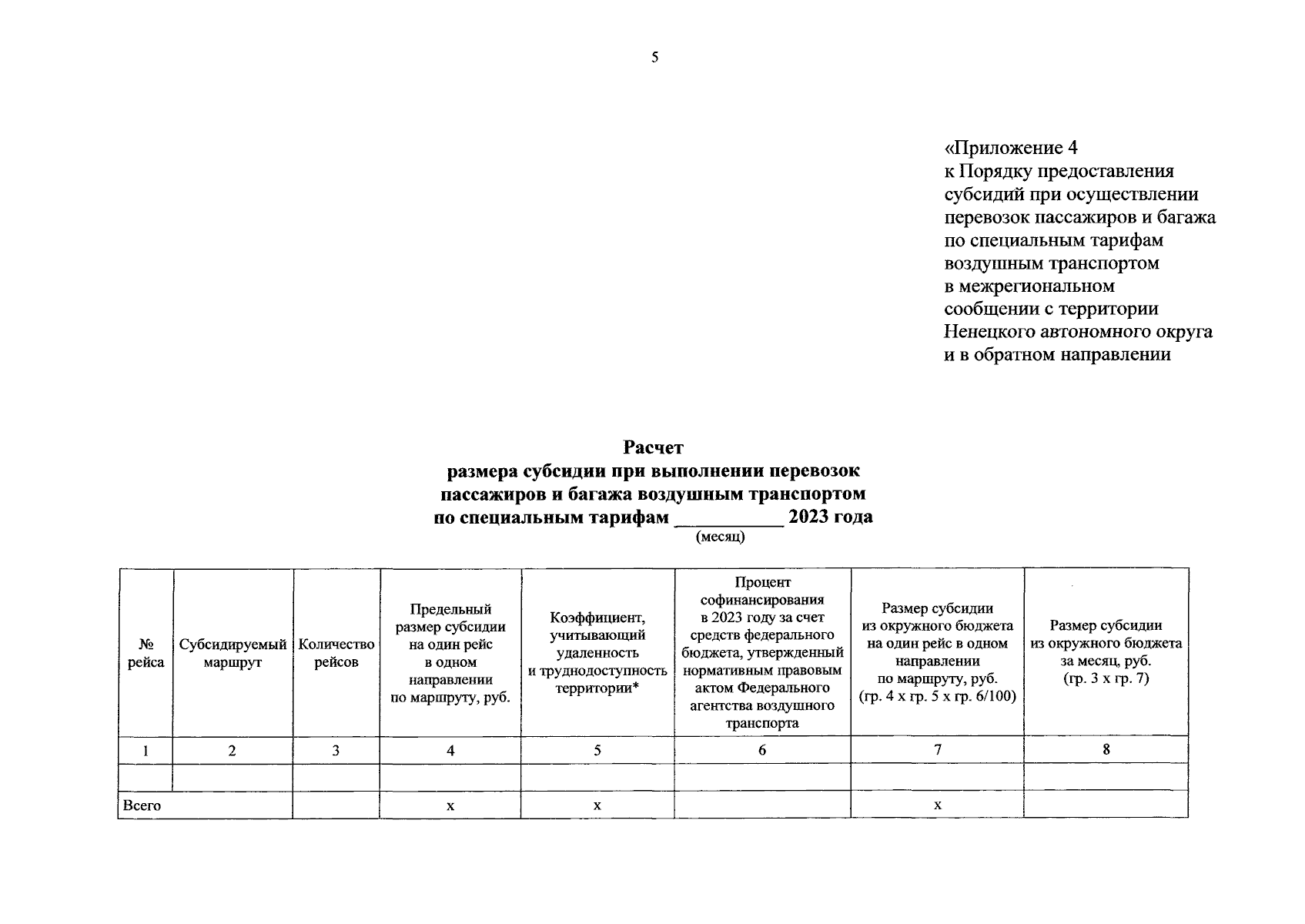 5

«Приложение 4
к Порядку предоставления субсидий при осуществлении перевозок пассажиров и багажа по специальным тарифам воздушным транспортом в межрегиональном сообщении с территории Ненецкого автономного округа и в обратном направлении

Расчет
размера субсидии при выполнении перевозок пассажиров и багажа воздушным транспортом по специальным тарифам __________ 2023 года
(месяц)

| № рейса | Субсидируемый маршрут | Количество рейсов | Предельный размер субсидии на один рейс в одном направлении по маршруту, руб. | Коэффициент, учитывающий удаленность и труднодоступность территории* | Процент софинансирования в 2023 году за счет средств федерального бюджета, утвержденный нормативным правовым актом Федерального агентства воздушного транспорта | Размер субсидии из окружного бюджета на один рейс в одном направлении по маршруту, руб. (гр. 4 х гр. 5 х гр. 6/100) | Размер субсидии из окружного бюджета за месяц, руб. (гр. 3 х гр. 7) |
|---|---|---|---|---|---|---|---|
| 1 | 2 | 3 | 4 | 5 | 6 | 7 | 8 |
| | | | | | | | |
| Всего | | | х | х | | х | |